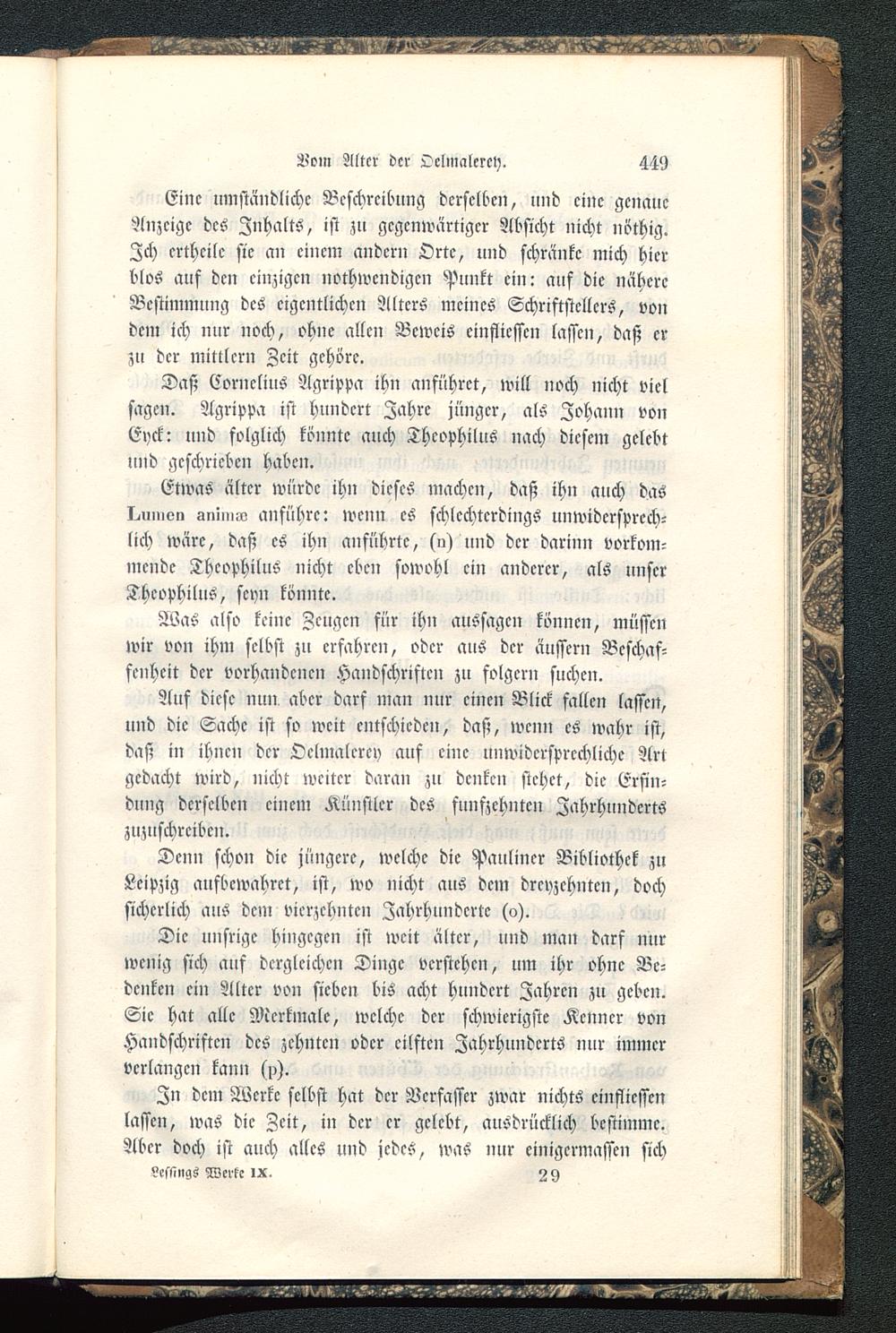 Vom Alter der Oelmalerey. 449

Eine umständliche Beschreibung derselben, und eine genaue Anzeige des Inhalts, ist zu gegenwärtiger Absicht nicht nöthig. Ich ertheile sie an einem andern Orte, und schränke mich hier blos auf den einzigen nothwendigen Punkt ein: auf die nähere Bestimmung des eigentlichen Alters meines Schriftstellers, von dem ich nur noch, ohne allen Beweis einfliessen lassen, daß er zu der mittlern Zeit gehöre.

Daß Cornelius Agrippa ihn anführet, will noch nicht viel sagen. Agrippa ist hundert Jahre jünger, als Johann von Eyck: und folglich könnte auch Theophilus nach diesem gelebt und geschrieben haben.

Etwas älter würde ihn dieses machen, daß ihn auch das Lumen animæ anführe: wenn es schlechterdings unwidersprechlich wäre, daß es ihn anführte, (n) und der darinn vorkommende Theophilus nicht eben sowohl ein anderer, als unser Theophilus, seyn könnte.

Was also keine Zeugen für ihn aussagen können, müssen wir von ihm selbst zu erfahren, oder aus der äussern Beschaffenheit der vorhandenen Handschriften zu folgern suchen.

Auf diese nun aber darf man nur einen Blick fallen lassen, und die Sache ist so weit entschieden, daß, wenn es wahr ist, daß in ihnen der Oelmalerey auf eine unwidersprechliche Art gedacht wird, nicht weiter daran zu denken stehet, die Erfindung derselben einem Künstler des funfzehnten Jahrhunderts zuzuschreiben.

Denn schon die jüngere, welche die Pauliner Bibliothek zu Leipzig aufbewahret, ist, wo nicht aus dem dreyzehnten, doch sicherlich aus dem vierzehnten Jahrhunderte (o).

Die unsrige hingegen ist weit älter, und man darf nur wenig sich auf dergleichen Dinge verstehen, um ihr ohne Bedenken ein Alter von sieben bis acht hundert Jahren zu geben. Sie hat alle Merkmale, welche der schwierigste Kenner von Handschriften des zehnten oder eilften Jahrhunderts nur immer verlangen kann (p).

In dem Werke selbst hat der Verfasser zwar nichts einfliessen lassen, was die Zeit, in der er gelebt, ausdrücklich bestimme. Aber doch ist auch alles und jedes, was nur einigermassen sich

Lessings Werke IX. 29